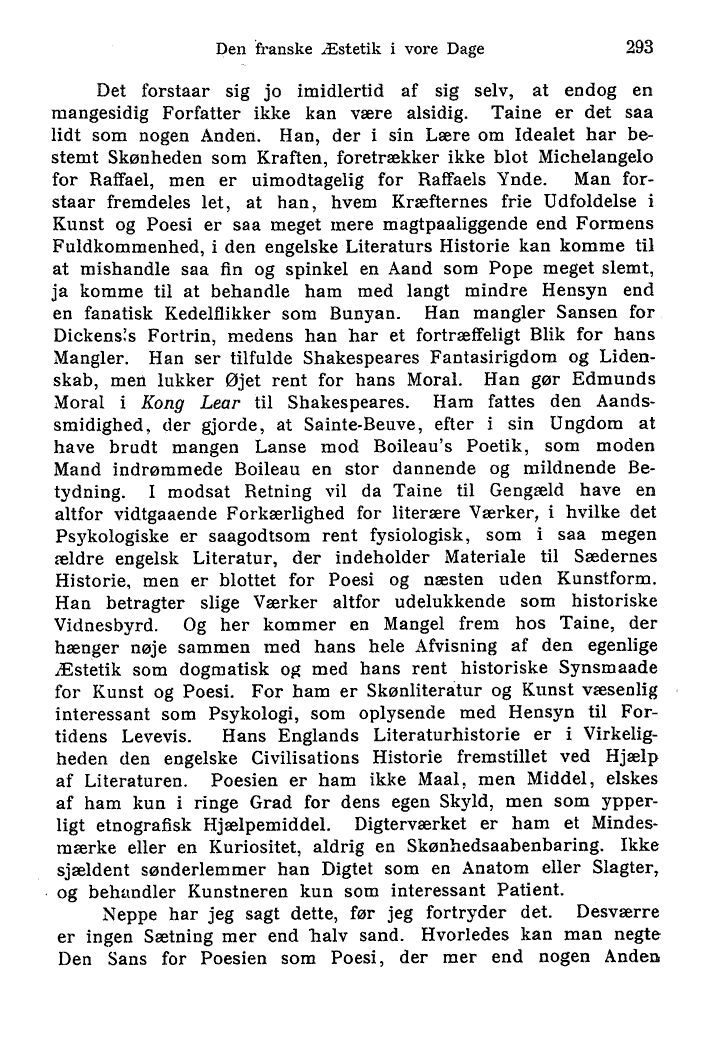 Den franske Æstetik i vore Dage 293

Det forstaar sig jo imidlertid af sig selv, at endog en mangesidig Forfatter ikke kan være alsidig. Taine er det saa lidt som nogen Anden. Han, der i sin Lære om Idealet har bestemt Skønheden som Kraften, foretrækker ikke blot Michelangelo for Raffael, men er uimodtagelig for Raffaels Ynde. Man forstaar fremdeles let, at han, hvem Kræfternes frie Udfoldelse i Kunst og Poesi er saa meget mere magtpaaliggende end Formens Fuldkommenhed, i den engelske Literaturs Historie kan komme til at mishandle saa fin og spinkel en Aand som Pope meget slemt, ja komme til at behandle ham med langt mindre Hensyn end en fanatisk Kedelflikker som Bunyan. Han mangler Sansen for Dickens's Fortrin, medens han har et fortræffeligt Blik for hans Mangler. Han ser tilfulde Shakespeares Fantasirigdom og Lidenskab, men lukker Øjet rent for hans Moral. Han gør Edmunds Moral i Kong Lear til Shakespeares. Ham fattes den Aandssmidighed, der gjorde, at Sainte-Beuve, efter i sin Ungdom at have brudt mangen Lanse mod Boileau's Poetik, som moden Mand indrømmede Boileau en stor dannende og mildnende Betydning. I modsat Retning vil da Taine til Gengæld have en altfor vidtgaaende Forkærlighed for literære Værker, i hvilke det Psykologiske er saagodtsom rent fysiologisk, som i saa megen ældre engelsk Literatur, der indeholder Materiale til Sædernes Historie, men er blottet for Poesi og næsten uden Kunstform. Han betragter slige Værker altfor udelukkende som historiske Vidnesbyrd. Og her kommer en Mangel frem hos Taine, der hænger nøje sammen med hans hele Afvisning af den egenlige Æstetik som dogmatisk og med hans rent historiske Synsmaade for Kunst og Poesi. For ham er Skønliteratur og Kunst væsenlig interessant som Psykologi, som oplysende med Hensyn til Fortidens Levevis. Hans Englands Literaturhistorie er i Virkeligheden den engelske Civilisations Historie fremstillet ved Hjælp af Literaturen. Poesien er ham ikke Maal, men Middel, elskes af ham kun i ringe Grad for dens egen Skyld, men som ypperligt etnografisk Hjælpemiddel. Digterværket er ham et Mindesmærke eller en Kuriositet, aldrig en Skønhedsaabenbaring. Ikke sjældent sønderlemmer han Digtet som en Anatom eller Slagter, og behandler Kunstneren kun som interessant Patient.

Neppe har jeg sagt dette, før jeg fortryder det. Desværre er ingen Sætning mer end halv sand. Hvorledes kan man negte Den Sans for Poesien som Poesi, der mer end nogen Anden